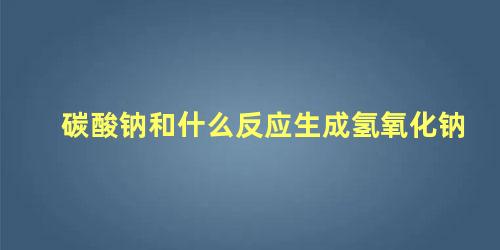 碳酸钠和什么反应生成氢氧化钠